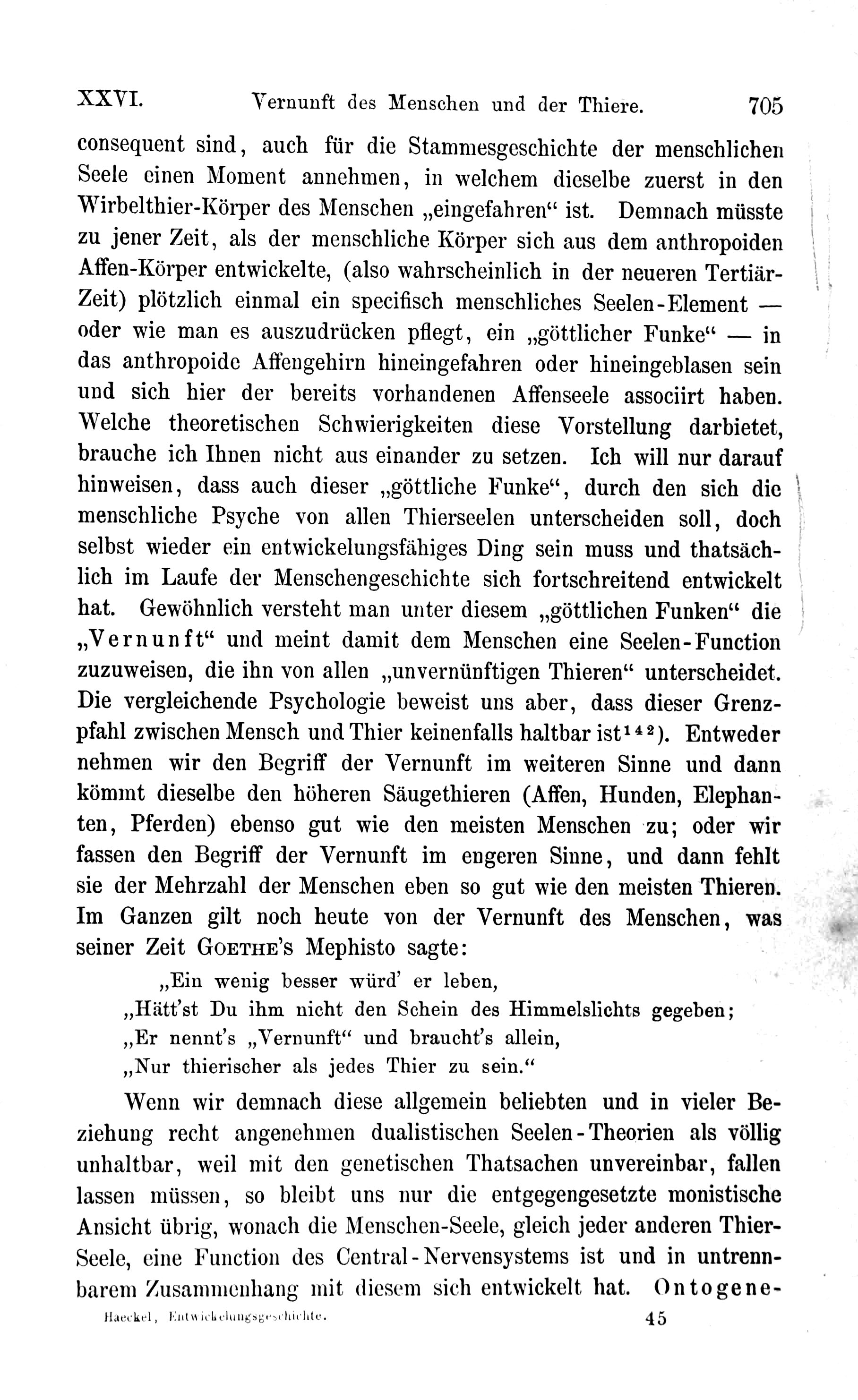 XXVI. Vernunft des Menschen und der Thiere. 705

consequent sind, auch für die Stammesgeschichte der menschlichen Seele einen Moment annehmen, in welchem dieselbe zuerst in den Wirbelthier-Körper des Menschen „eingefahren“ ist. Demnach müsste zu jener Zeit, als der menschliche Körper sich aus dem anthropoiden Affen-Körper entwickelte, (also wahrscheinlich in der neueren Tertiär-Zeit) plötzlich einmal ein specifisch menschliches Seelen-Element — oder wie man es auszudrücken pflegt, ein „göttlicher Funke“ — in das anthropoide Affengehirn hineingefahren oder hineingeblasen sein und sich hier der bereits vorhandenen Affenseele associirt haben. Welche theoretischen Schwierigkeiten diese Vorstellung darbietet, brauche ich Ihnen nicht aus einander zu setzen. Ich will nur darauf hinweisen, dass auch dieser „göttliche Funke“, durch den sich die menschliche Psyche von allen Thierseelen unterscheiden soll, doch selbst wieder ein entwickelungsfähiges Ding sein muss und thatsächlich im Laufe der Menschengeschichte sich fortschreitend entwickelt hat. Gewöhnlich versteht man unter diesem „göttlichen Funken“ die „Vernunft“ und meint damit dem Menschen eine Seelen-Function zuzuweisen, die ihn von allen „unvernünftigen Thieren“ unterscheidet. Die vergleichende Psychologie beweist uns aber, dass dieser Grenzpfahl zwischen Mensch und Thier keinenfalls haltbar ist$^{142}$). Entweder nehmen wir den Begriff der Vernunft im weiteren Sinne und dann kömmt dieselbe den höheren Säugethieren (Affen, Hunden, Elephanten, Pferden) ebenso gut wie den meisten Menschen zu; oder wir fassen den Begriff der Vernunft im engeren Sinne, und dann fehlt sie der Mehrzahl der Menschen eben so gut wie den meisten Thieren. Im Ganzen gilt noch heute von der Vernunft des Menschen, was seiner Zeit GOETHE's Mephisto sagte:

„Ein wenig besser würd' er leben,
„Hätt'st Du ihm nicht den Schein des Himmelslichts gegeben;
„Er nennt's „Vernunft“ und braucht's allein,
„Nur thierischer als jedes Thier zu sein.“

Wenn wir demnach diese allgemein beliebten und in vieler Beziehung recht angenehmen dualistischen Seelen-Theorien als völlig unhaltbar, weil mit den genetischen Thatsachen unvereinbar, fallen lassen müssen, so bleibt uns nur die entgegengesetzte monistische Ansicht übrig, wonach die Menschen-Seele, gleich jeder anderen Thier-Seele, eine Function des Central-Nervensystems ist und in untrennbarem Zusammenhang mit diesem sich entwickelt hat. Ontogene-

Haeckel, Entwickelungsgeschichte. 45